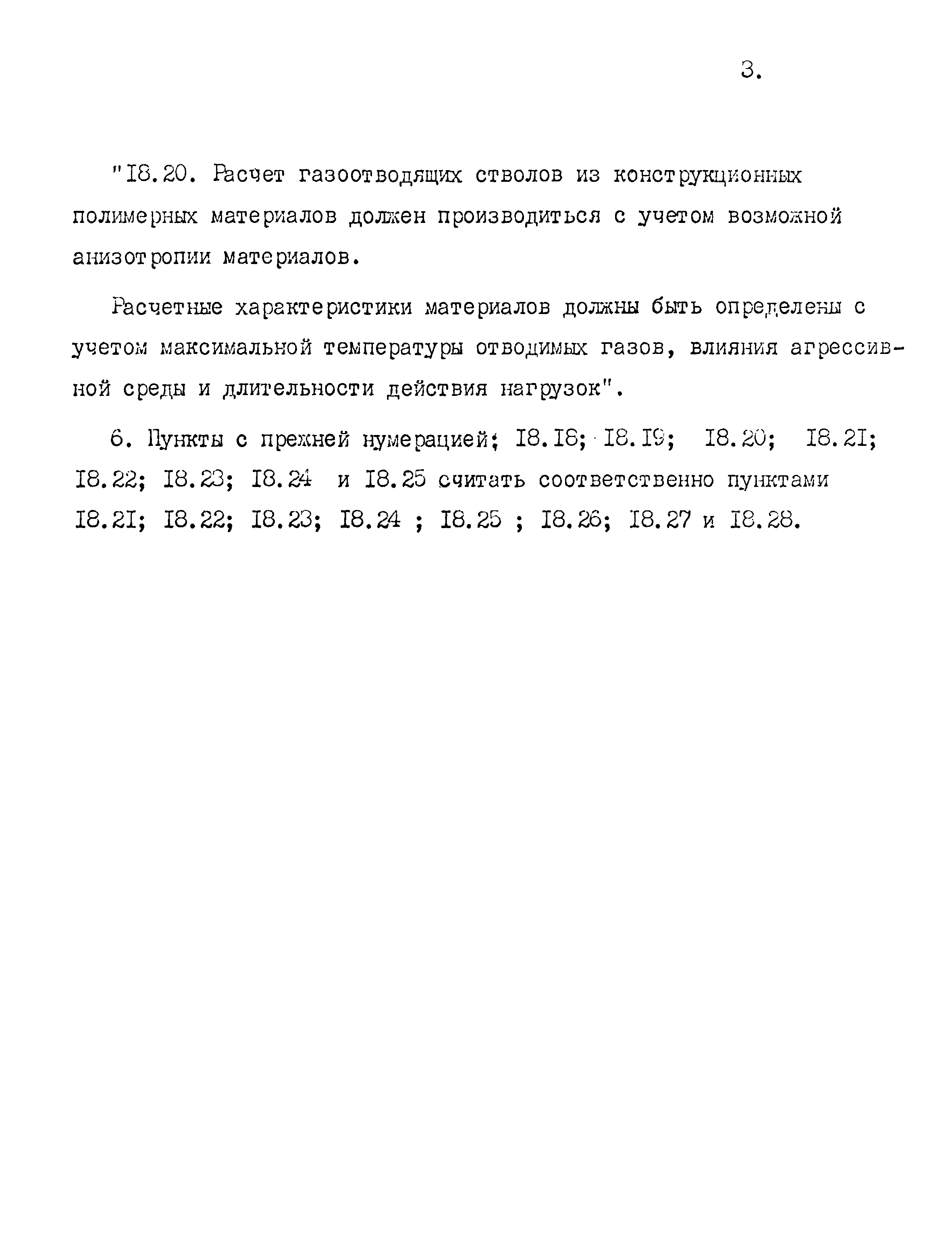 3.

"I8.20. Расчет газоотводящих стволов из конструкционных полимерных материалов должен производиться с учетом возможной анизотропии материалов.

Расчетные характеристики материалов должны быть определены с учетом максимальной температуры отводимых газов, влияния агрессивной среды и длительности действия нагрузок".

6. Пункты с прежней нумерацией; I8.I8; I8.I9; I8.20; I8.2I; I8.22; I8.23; I8.24 и I8.25 считать соответственно пунктами I8.2I; I8.22; I8.23; I8.24 ; I8.25 ; I8.26; I8.27 и I8.28.